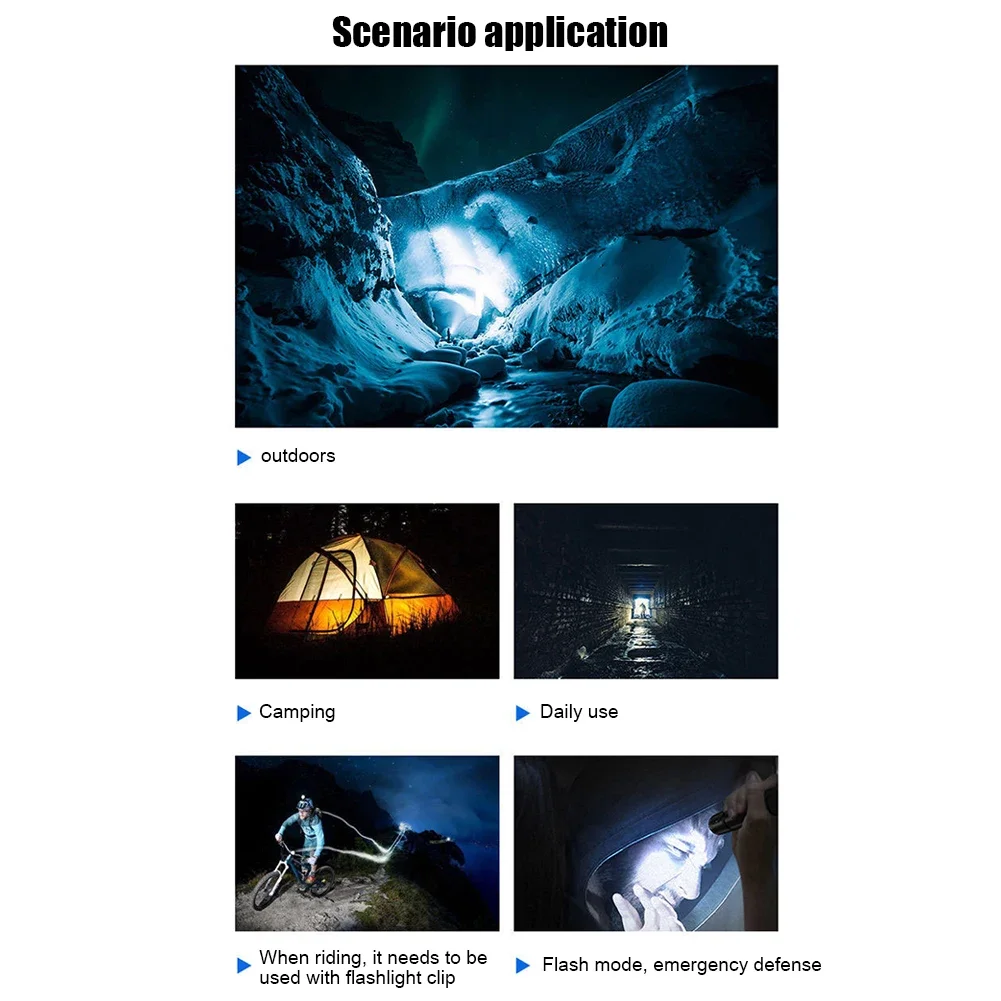 Scenario application

outdoors

Camping

Daily use

When riding, it needs to be used with flashlight clip

Flash mode, emergency defense